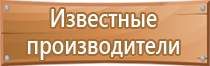 Известные производители